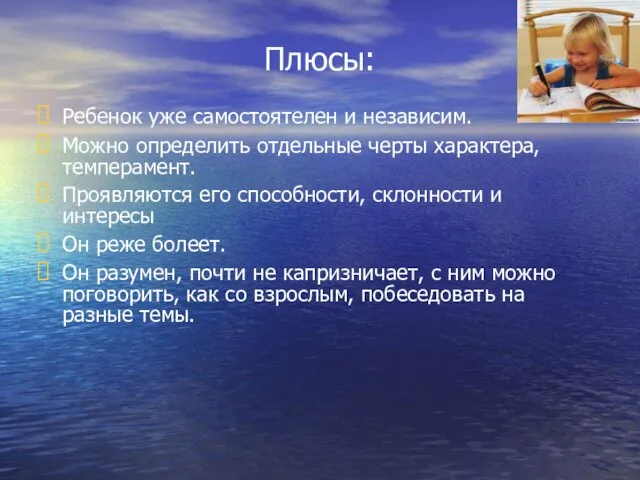 Плюсы:

Ребенок уже самостоятелен и независим.

Можно определить отдельные черты характера, темперамент.

Проявляются его способности, склонности и интересы

Он реже болеет.

Он разумен, почти не капризничает, с ним можно поговорить, как со взрослым, побеседовать на разные темы.